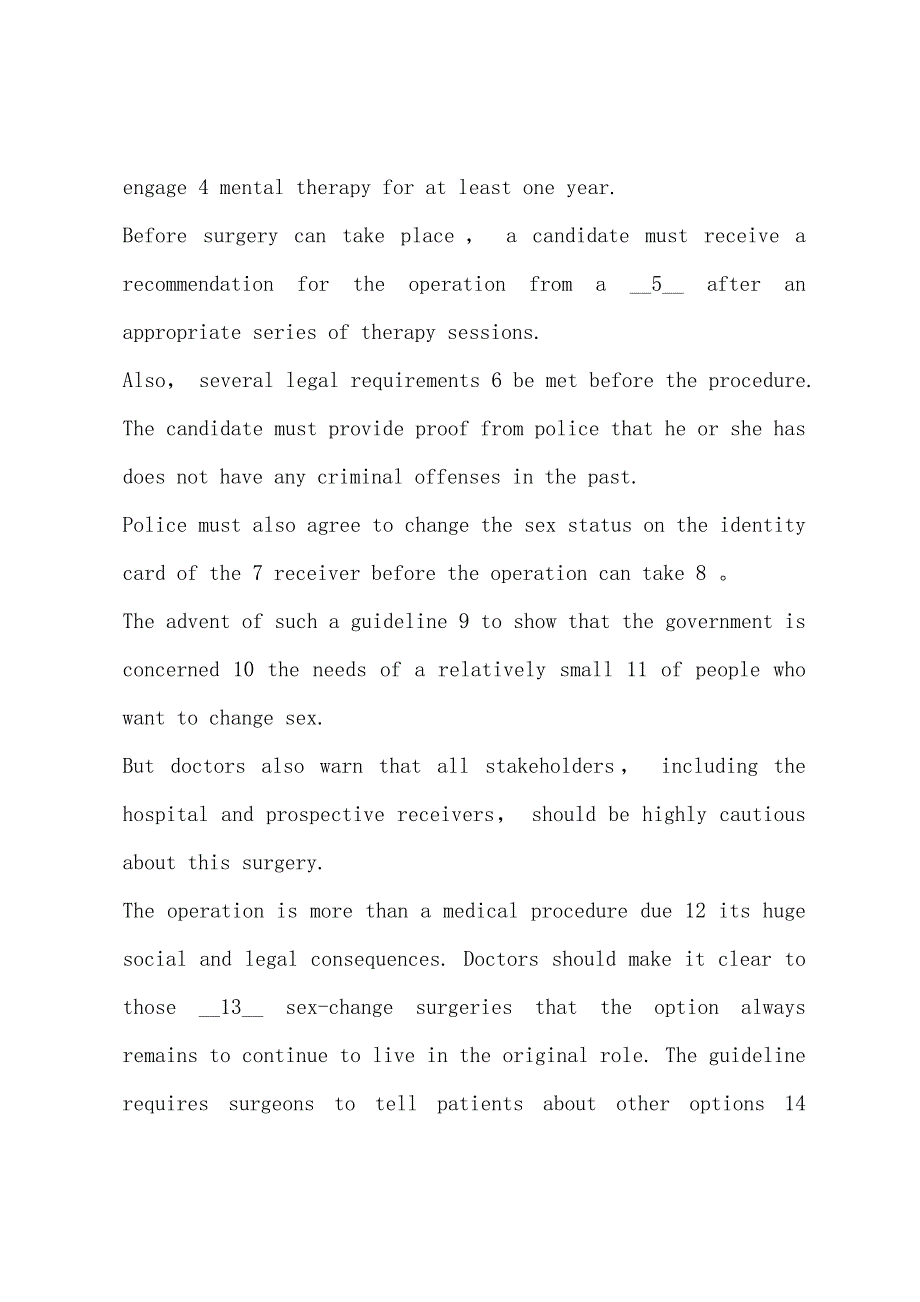 engage 4 mental therapy for at least one year.

Before surgery can take place， a candidate must receive a recommendation for the operation from a __5__ after an appropriate series of therapy sessions.

Also， several legal requirements 6 be met before the procedure. The candidate must provide proof from police that he or she has does not have any criminal offenses in the past.

Police must also agree to change the sex status on the identity card of the 7 receiver before the operation can take 8 。

The advent of such a guideline 9 to show that the government is concerned 10 the needs of a relatively small 11 of people who want to change sex.

But doctors also warn that all stakeholders， including the hospital and prospective receivers， should be highly cautious about this surgery.

The operation is more than a medical procedure due 12 its huge social and legal consequences. Doctors should make it clear to those __13__ sex-change surgeries that the option always remains to continue to live in the original role. The guideline requires surgeons to tell patients about other options 14